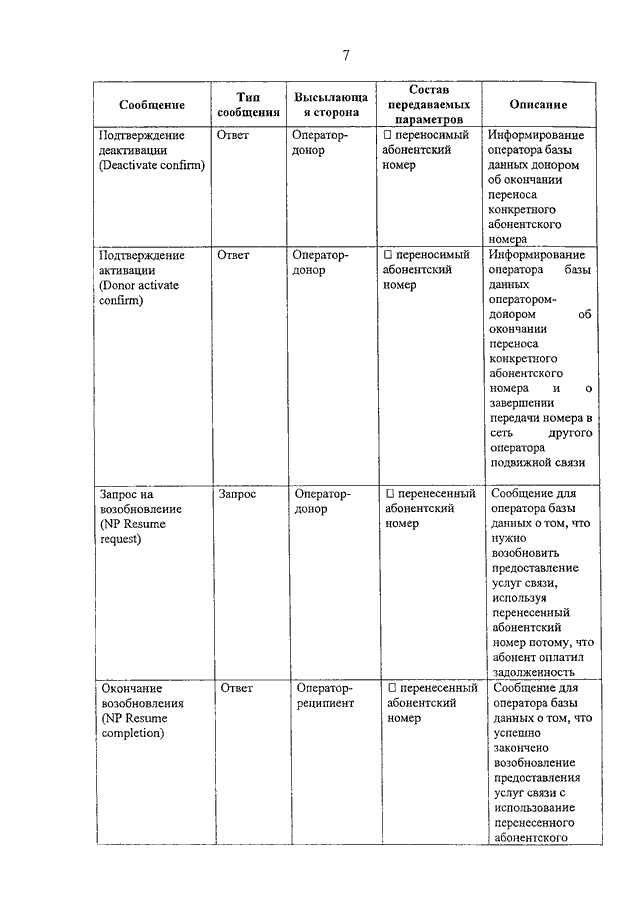 7

| Сообщение | Тип сообщения | Высылающая сторона | Состав передаваемых параметров | Описание |
|---|---|---|---|---|
| Подтверждение деактивации (Deactivate confirm) | Ответ | Оператор-донор | □ переносимый абонентский номер | Информирование оператора базы данных донором об окончании переноса конкретного абонентского номера |
| Подтверждение активации (Donor activate confirm) | Ответ | Оператор-донор | □ переносимый абонентский номер | Информирование оператора базы данных оператором-донором об окончании переноса конкретного абонентского номера и о завершении передачи номера в сеть другого оператора подвижной связи |
| Запрос на возобновление (NP Resume request) | Запрос | Оператор-донор | □ перенесенный абонентский номер | Сообщение для оператора базы данных о том, что нужно возобновить предоставление услуг связи, используя перенесенный абонентский номер потому, что абонент оплатил задолженность |
| Окончание возобновления (NP Resume completion) | Ответ | Оператор-реципиент | □ перенесенный абонентский номер | Сообщение для оператора базы данных о том, что успешно закончено возобновление предоставления услуг связи с использование перенесенного абонентского |